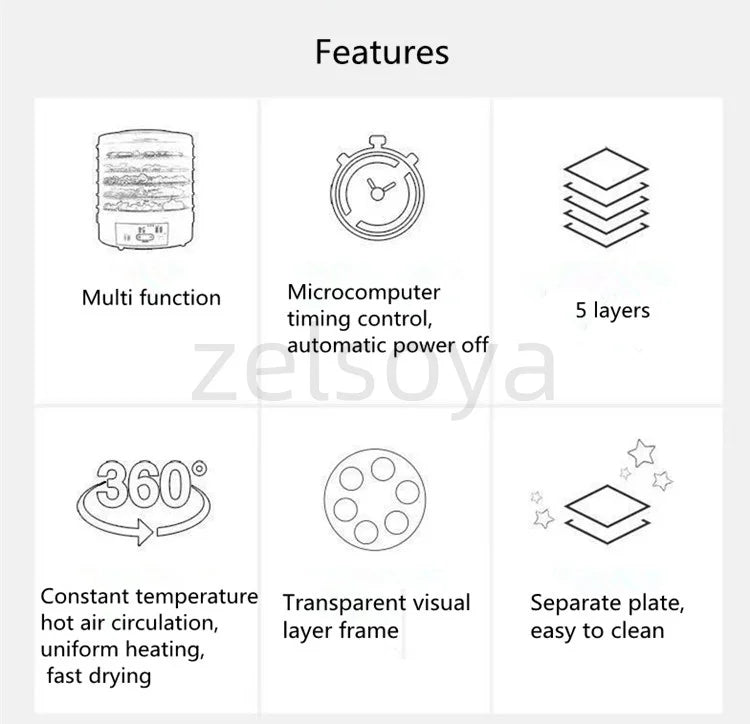 Features

Multi function

Microcomputer timing control, automatic power off

5 layers

zetsoya

360°

Constant temperature hot air circulation, uniform heating, fast drying

Transparent visual layer frame

Separate plate, easy to clean